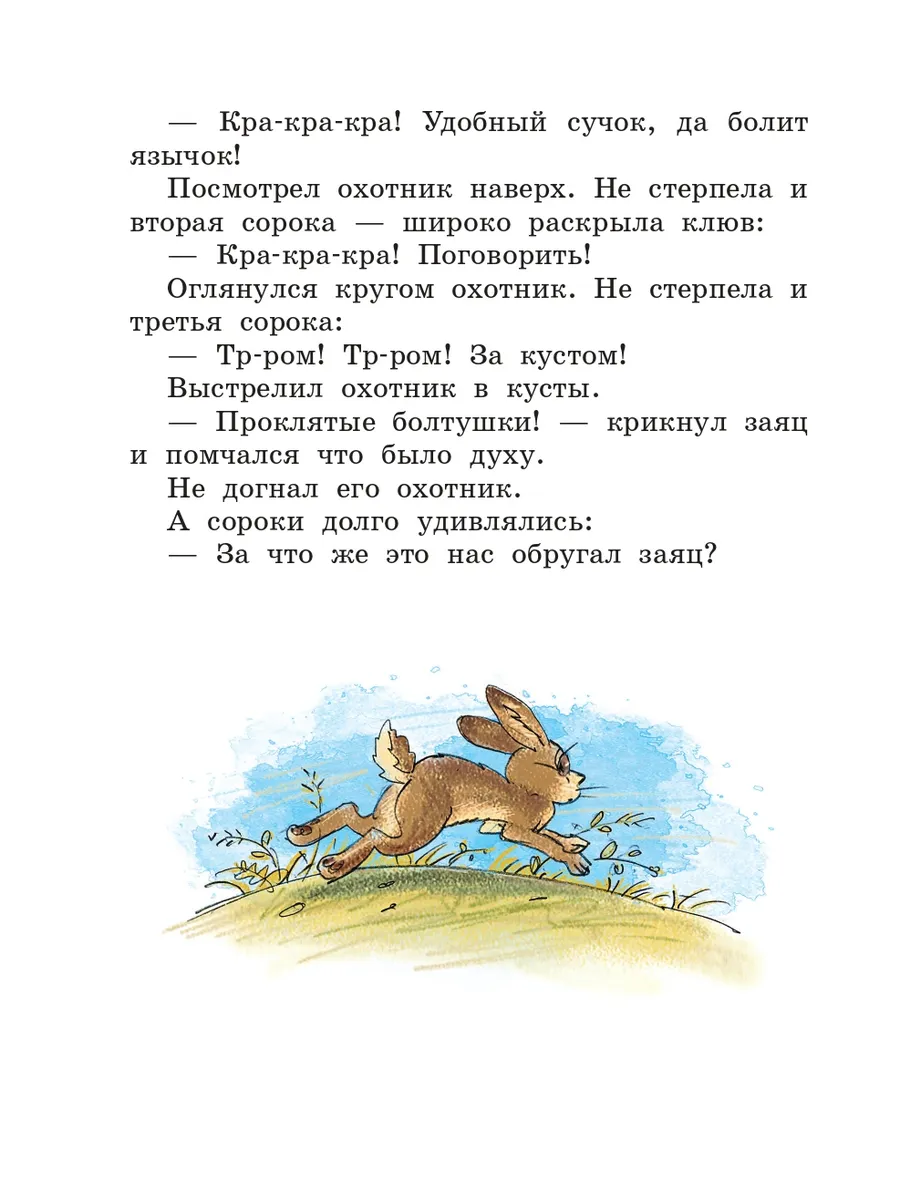 — Кра-кра-кра! Удобный сучок, да болит язычок!

Посмотрел охотник наверх. Не стерпела и вторая сорока — широко раскрыла клюв:

— Кра-кра-кра! Поговорить!

Оглянулся кругом охотник. Не стерпела и третья сорока:

— Тр-ром! Тр-ром! За кустом!

Выстрелил охотник в кусты.

— Проклятые болтушки! — крикнул заяц и помчался что было духу.

Не догнал его охотник.

А сороки долго удивлялись:

— За что же это нас обругал заяц?